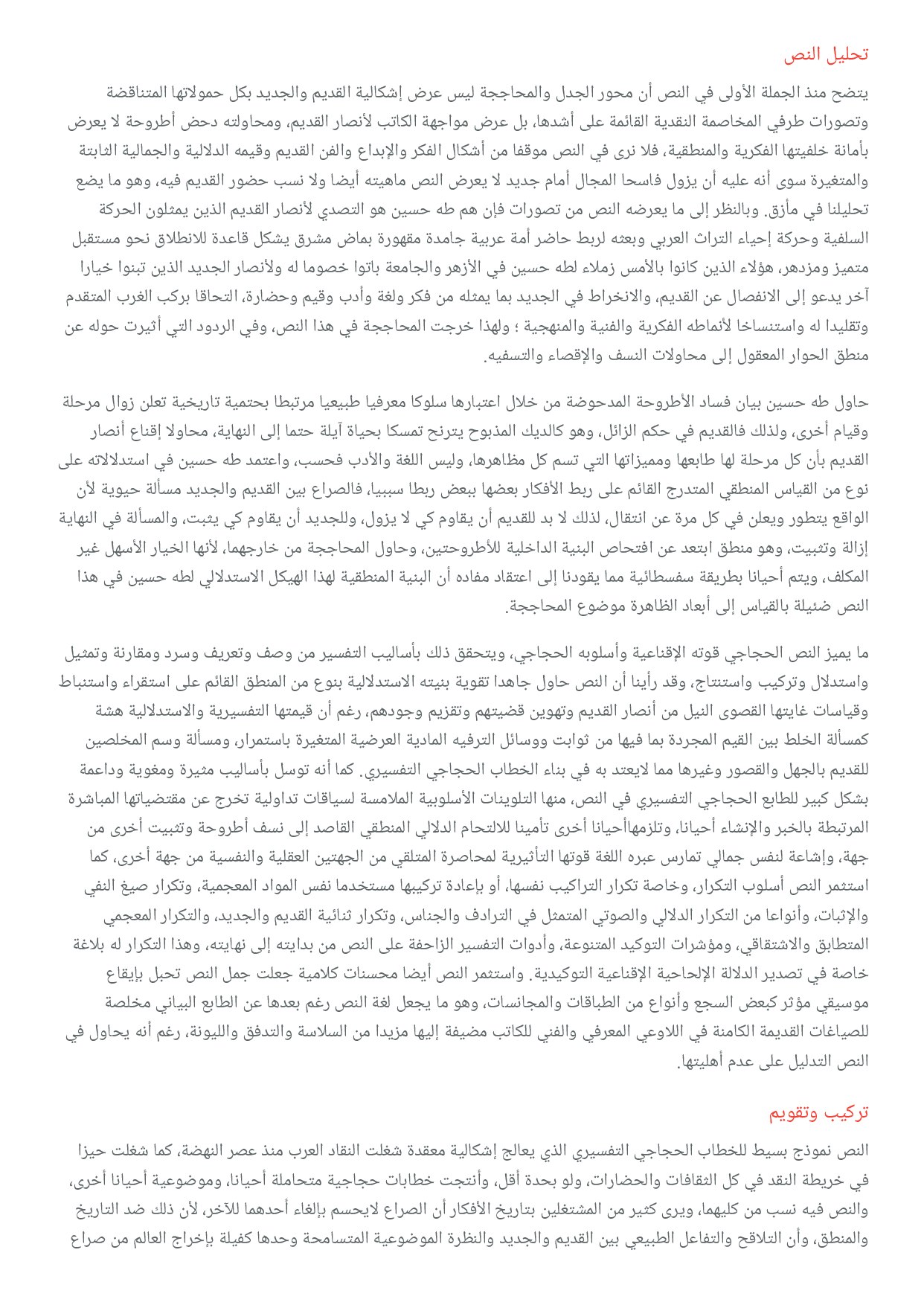 تحليل النص

يتضح منذ الجملة الأولى في النص أن محور الجدل والمحاججة ليس عرض إشكالية القديم والجديد بكل حمولاتها المتناقضة وتصورات طرفي المخاصمة النقدية القائمة على أشدها، بل عرض مواجهة الكاتب لأنصار القديم، ومحاولته دحض أطروحة لا يعرض بأمانة خلفيتها الفكرية والمنطقية، فلا نرى في النص موقفا من أشكال الفكر والإبداع والفن القديم وقيمه الدلالية والجمالية الثابتة والمتغيرة سوى أنه عليه أن يزول فاسحا المجال أمام جديد لا يعرض النص ماهيته أيضا ولا نسب حضور القديم فيه، وهو ما يضع تحليلنا في مأزق. وبالنظر إلى ما يعرضه النص من تصورات فإن هم طه حسين هو التصدي لأنصار القديم الذين يمثلون الحركة السلفية وحركة إحياء التراث العربي وبعثه لربط حاضر أمة عربية جامدة مقهورة بماض مشرق يشكل قاعدة للانطلاق نحو مستقبل متميز ومزدهر، هؤلاء الذين كانوا بالأمس زملاء لطه حسين في الأزهر والجامعة باتوا خصوما له ولأنصار الجديد الذين تبنوا خيارا آخر يدعو إلى الانفصال عن القديم، والانخراط في الجديد بما يمثله من فكر ولغة وأدب وقيم وحضارة، التحاقا بركب الغرب المتقدم وتقليدا له واستنساخا لأنماطه الفكرية والفنية والمنهجية ؛ ولهذا خرجت المحاججة في هذا النص، وفي الردود التي أثيرت حوله عن منطق الحوار المعقول إلى محاولات النسف والإقصاء والتسفيه.

حاول طه حسين بيان فساد الأطروحة المدحوضة من خلال اعتبارها سلوكا معرفيا طبيعيا مرتبطا بحتمية تاريخية تعلن زوال مرحلة وقيام أخرى، ولذلك فالقديم في حكم الزائل، وهو كالديك المذبوح يترنح تمسكا بحياة آيلة حتما إلى النهاية، محاولا إقناع أنصار القديم بأن كل مرحلة لها طابعها ومميزاتها التي تسم كل مظاهرها، وليس اللغة والأدب فحسب، واعتمد طه حسين في استدلالاته على نوع من القياس المنطقي المتدرج القائم على ربط الأفكار بعضها ببعض ربطا سببيا، فالصراع بين القديم والجديد مسألة حيوية لأن الواقع يتطور ويعلن في كل مرة عن انتقال، لذلك لا بد للقديم أن يقاوم كي لا يزول، وللجديد أن يقاوم كي يثبت، والمسألة في النهاية إزالة وتثبيت، وهو منطق ابتعد عن افتحاص البنية الداخلية للأطروحتين، وحاول المحاججة من خارجهما، لأنها الخيار الأسهل غير المكلف، ويتم أحيانا بطريقة سفسطائية مما يقودنا إلى اعتقاد مفاده أن البنية المنطقية لهذا الهيكل الاستدلالي لطه حسين في هذا النص ضئيلة بالقياس إلى أبعاد الظاهرة موضوع المحاججة.

ما يميز النص الحجاجي قوته الإقناعية وأسلوبه الحجاجي، ويتحقق ذلك بأساليب التفسير من وصف وتعريف وسرد ومقارنة وتمثيل واستدلال وتركيب واستنتاج، وقد رأينا أن النص حاول جاهدا تقوية بنيته الاستدلالية بنوع من المنطق القائم على استقراء واستنباط وقياسات غايتها القصوى النيل من أنصار القديم وتهوين قضيتهم وتقزيم وجودهم، رغم أن قيمتها التفسيرية والاستدلالية هشة كمسألة الخلط بين القيم المجردة بما فيها من ثوابت ووسائل الترفيه المادية العرضية المتغيرة باستمرار، ومسألة وسم المخلصين للقديم بالجهل والقصور وغيرها مما لايعتد به في بناء الخطاب الحجاجي التفسيري. كما أنه توسل بأساليب مثيرة ومغوية وداعمة بشكل كبير للطابع الحجاجي التفسيري في النص، منها التلوينات الأسلوبية الملامسة لسياقات تداولية تخرج عن مقتضياتها المباشرة المرتبطة بالخبر والإنشاء أحيانا، وتلزمهاأحيانا أخرى تأمينا للالتحام الدلالي المنطقي القاصد إلى نسف أطروحة وتثبيت أخرى من جهة، وإشاعة لنفس جمالي تمارس عبره اللغة قوتها التأثيرية لمحاصرة المتلقي من الجهتين العقلية والنفسية من جهة أخرى، كما استثمر النص أسلوب التكرار، وخاصة تكرار التراكيب نفسها، أو بإعادة تركيبها مستخدما نفس المواد المعجمية، وتكرار صيغ النفي والإثبات، وأنواعا من التكرار الدلالي والصوتي المتمثل في الترادف والجناس، وتكرار ثنائية القديم والجديد، والتكرار المعجمي المتطابق والاشتقاقي، ومؤشرات التوكيد المتنوعة، وأدوات التفسير الزاحفة على النص من بدايته إلى نهايته، وهذا التكرار له بلاغة خاصة في تصدير الدلالة الإلحاحية الإقناعية التوكيدية. واستثمر النص أيضا محسنات كلامية جعلت جمل النص تحبل بإيقاع موسيقي مؤثر كبعض السجع وأنواع من الطباقات والمجانسات، وهو ما يجعل لغة النص رغم بعدها عن الطابع البياني مخلصة للصياغات القديمة الكامنة في اللاوعي المعرفي والفني للكاتب مضيفة إليها مزيدا من السلاسة والتدفق والليونة، رغم أنه يحاول في النص التدليل على عدم أهليتها.

تركيب وتقويم

النص نموذج بسيط للخطاب الحجاجي التفسيري الذي يعالج إشكالية معقدة شغلت النقاد العرب منذ عصر النهضة، كما شغلت حيزا في خريطة النقد في كل الثقافات والحضارات، ولو بحدة أقل، وأنتجت خطابات حجاجية متحاملة أحيانا، وموضوعية أحيانا أخرى، والنص فيه نسب من كليهما، ويرى كثير من المشتغلين بتاريخ الأفكار أن الصراع لايحسم بإلغاء أحدهما للآخر، لأن ذلك ضد التاريخ والمنطق، وأن التلاقح والتفاعل الطبيعي بين القديم والجديد والنظرة الموضوعية المتسامحة وحدها كفيلة بإخراج العالم من صراع